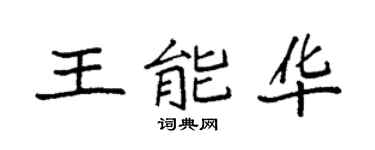 王能华

词典网